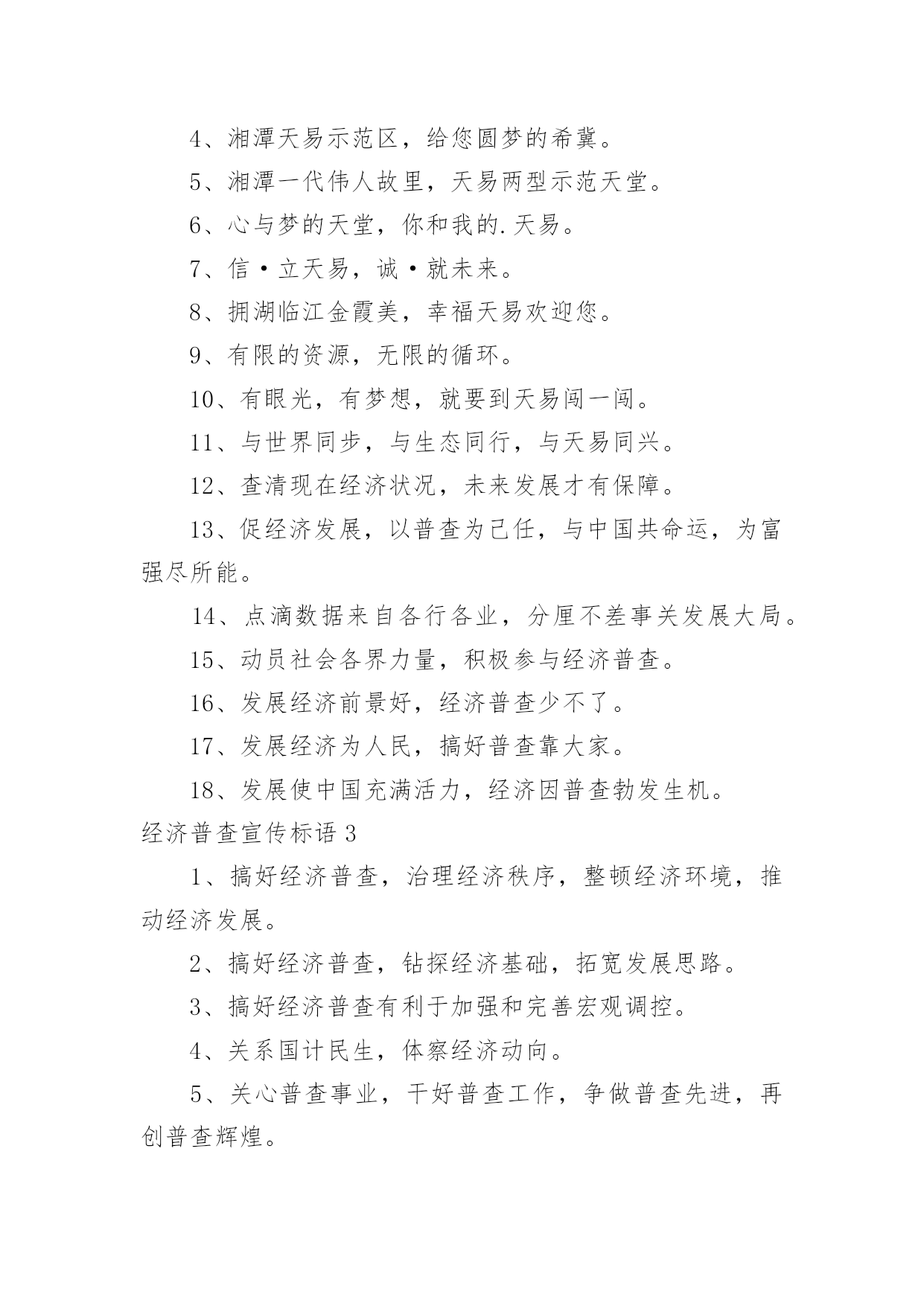 4、湘潭天易示范区，给您圆梦的希冀。

5、湘潭一代伟人故里，天易两型示范天堂。

6、心与梦的天堂，你和我的.天易。

7、信·立天易，诚·就未来。

8、拥湖临江金霞美，幸福天易欢迎您。

9、有限的资源，无限的循环。

10、有眼光，有梦想，就要到天易闯一闯。

11、与世界同步，与生态同行，与天易同兴。

12、查清现在经济状况，未来发展才有保障。

13、促经济发展，以普查为己任，与中国共命运，为富强尽所能。

14、点滴数据来自各行各业，分厘不差事关发展大局。

15、动员社会各界力量，积极参与经济普查。

16、发展经济前景好，经济普查少不了。

17、发展经济为人民，搞好普查靠大家。

18、发展使中国充满活力，经济因普查勃发生机。

经济普查宣传标语 3

1、搞好经济普查，治理经济秩序，整顿经济环境，推动经济发展。

2、搞好经济普查，钻探经济基础，拓宽发展思路。

3、搞好经济普查有利于加强和完善宏观调控。

4、关系国计民生，体察经济动向。

5、关心普查事业，干好普查工作，争做普查先进，再创普查辉煌。